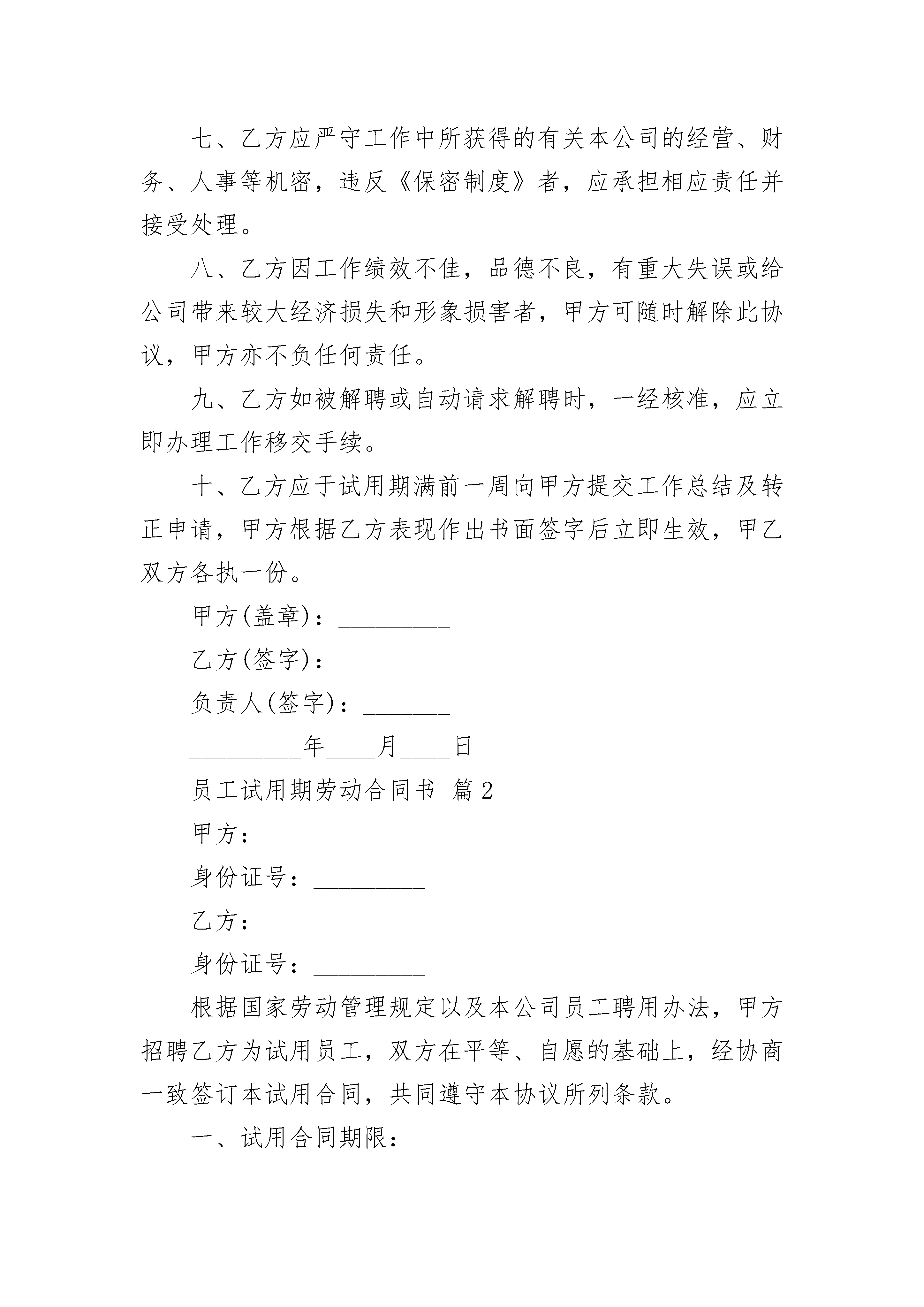 七、乙方应严守工作中所获得的有关本公司的经营、财务、人事等机密，违反《保密制度》者，应承担相应责任并接受处理。

八、乙方因工作绩效不佳，品德不良，有重大失误或给公司带来较大经济损失和形象损害者，甲方可随时解除此协议，甲方亦不负任何责任。

九、乙方如被解聘或自动请求解聘时，一经核准，应立即办理工作移交手续。

十、乙方应于试用期满前一周向甲方提交工作总结及转正申请，甲方根据乙方表现作出书面签字后立即生效，甲乙双方各执一份。

甲方(盖章)：_________

乙方(签字)：_________

负责人(签字)：_______

_________年____月____日

员工试用期劳动合同书 篇2

甲方：_________

身份证号：_________

乙方：_________

身份证号：_________

根据国家劳动管理规定以及本公司员工聘用办法，甲方招聘乙方为试用员工，双方在平等、自愿的基础上，经协商一致签订本试用合同，共同遵守本协议所列条款。

一、试用合同期限：